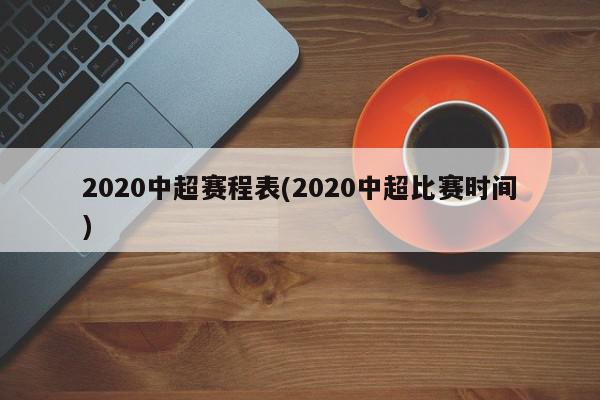 2020中超赛程表(2020中超比赛时间)